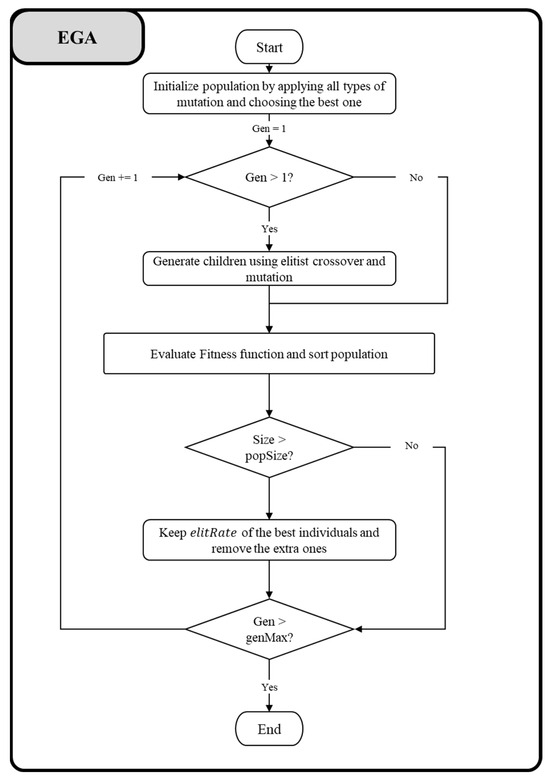 EGA

Start

Initialize population by applying all types of mutation and choosing the best one

Gen = 1

Gen += 1

Gen > 1?

No

Yes

Generate children using elitist crossover and mutation

Evaluate Fitness function and sort population

Size > popSize?

No

Keep $elitRate$ of the best individuals and remove the extra ones

Gen > genMax?

Yes

End